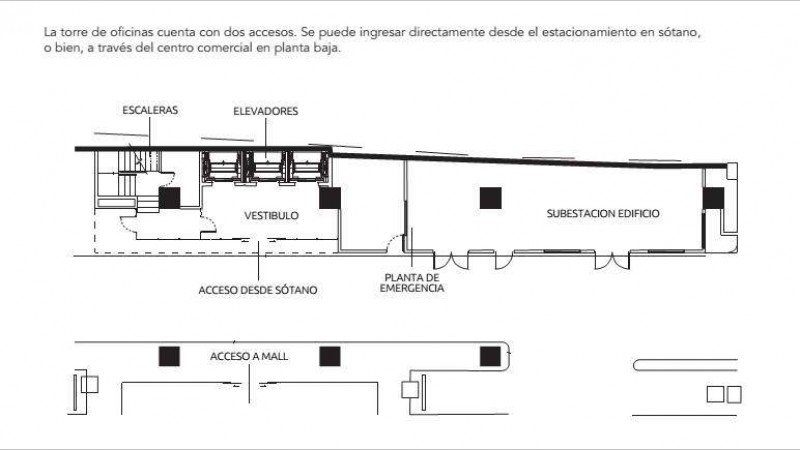 La torre de oficinas cuenta con dos accesos. Se puede ingresar directamente desde el estacionamiento en sótano, o bien, a través del centro comercial en planta baja.

ESCALERAS

ELEVADORES

VESTIBULO

SUBESTACION EDIFICIO

ACCESO DESDE SÓTANO

PLANTA DE EMERGENCIA

ACCESO A MALL